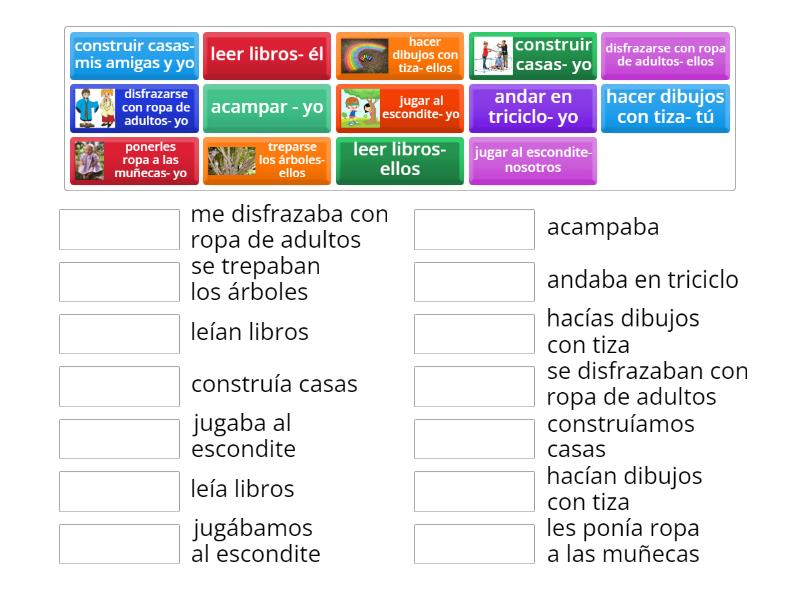 construir casas- mis amigas y yo

leer libros- él

hacer dibujos con tiza- ellos

construir casas- yo

disfrazarse con ropa de adultos- ellos

disfrazarse con ropa de adultos- yo

acampar - yo

jugar al escondite- yo

andar en triciclo- yo

hacer dibujos con tiza- tú

ponerles ropa a las muñecas- yo

treparse los árboles- ellos

leer libros- ellos

jugar al escondite- nosotros

me disfrazaba con ropa de adultos

se trepaban los árboles

leían libros

construía casas

jugaba al escondite

leía libros

jugábamos al escondite

acampaba

andaba en triciclo

hacías dibujos con tiza

se disfrazaban con ropa de adultos

construíamos casas

hacían dibujos con tiza

les ponía ropa a las muñecas